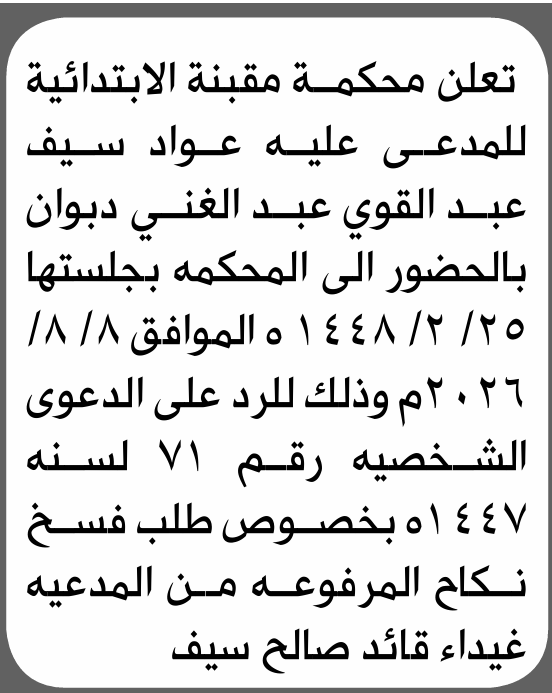 تعلن محكمة مقبنة الابتدائية للمدعى عليه عواد سيف عبد القوي عبد الغني دبوان بالحضور الى المحكمه بجلستها ٢٥/ ٢/ ١٤٤٨ ه الموافق ٨/ ٨/ ٢٠٢٦م وذلك للرد على الدعوى الشخصيه رقم ٧١ لسنه ١٤٤٧ه بخصوص طلب فسخ نكاح المرفوعه من المدعيه غيداء قائد صالح سيف